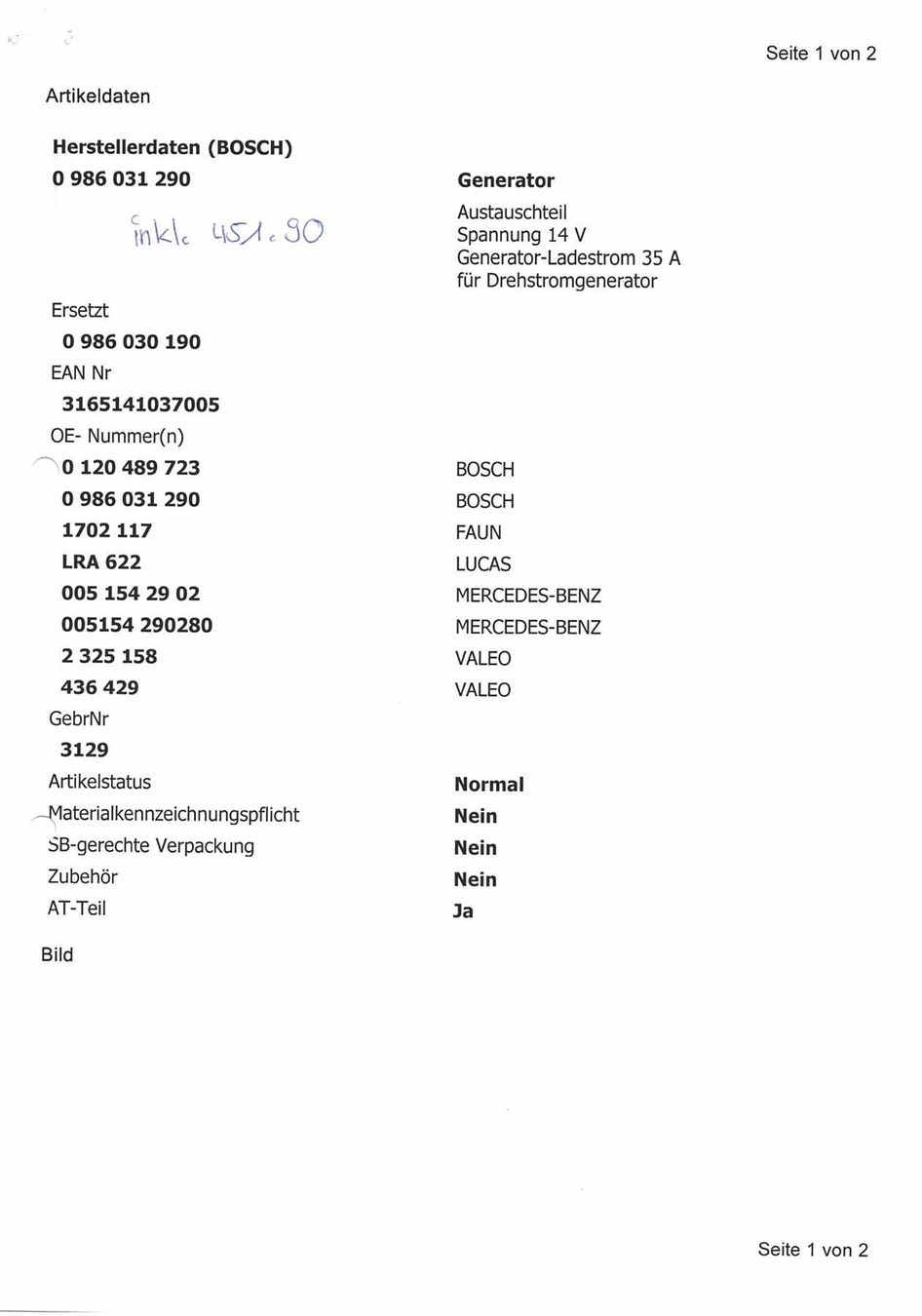 Seite 1 von 2

Artikeldaten

Herstellerdaten (BOSCH)
0 986 031 290

inkl. 451.90

Generator
Austauschteil
Spannung 14 V
Generator-Ladestrom 35 A
für Drehstromgenerator

Ersetzt
0 986 030 190
EAN Nr
3165141037005
OE- Nummer(n)

| | |
|---|---|
| 0 120 489 723 | BOSCH |
| 0 986 031 290 | BOSCH |
| 1702 117 | FAUN |
| LRA 622 | LUCAS |
| 005 154 29 02 | MERCEDES-BENZ |
| 005154 290280 | MERCEDES-BENZ |
| 2 325 158 | VALEO |
| 436 429 | VALEO |

GebrNr
3129

| | |
|---|---|
| Artikelstatus | Normal |
| Materialkennzeichnungspflicht | Nein |
| SB-gerechte Verpackung | Nein |
| Zubehör | Nein |
| AT-Teil | Ja |

Bild

Seite 1 von 2